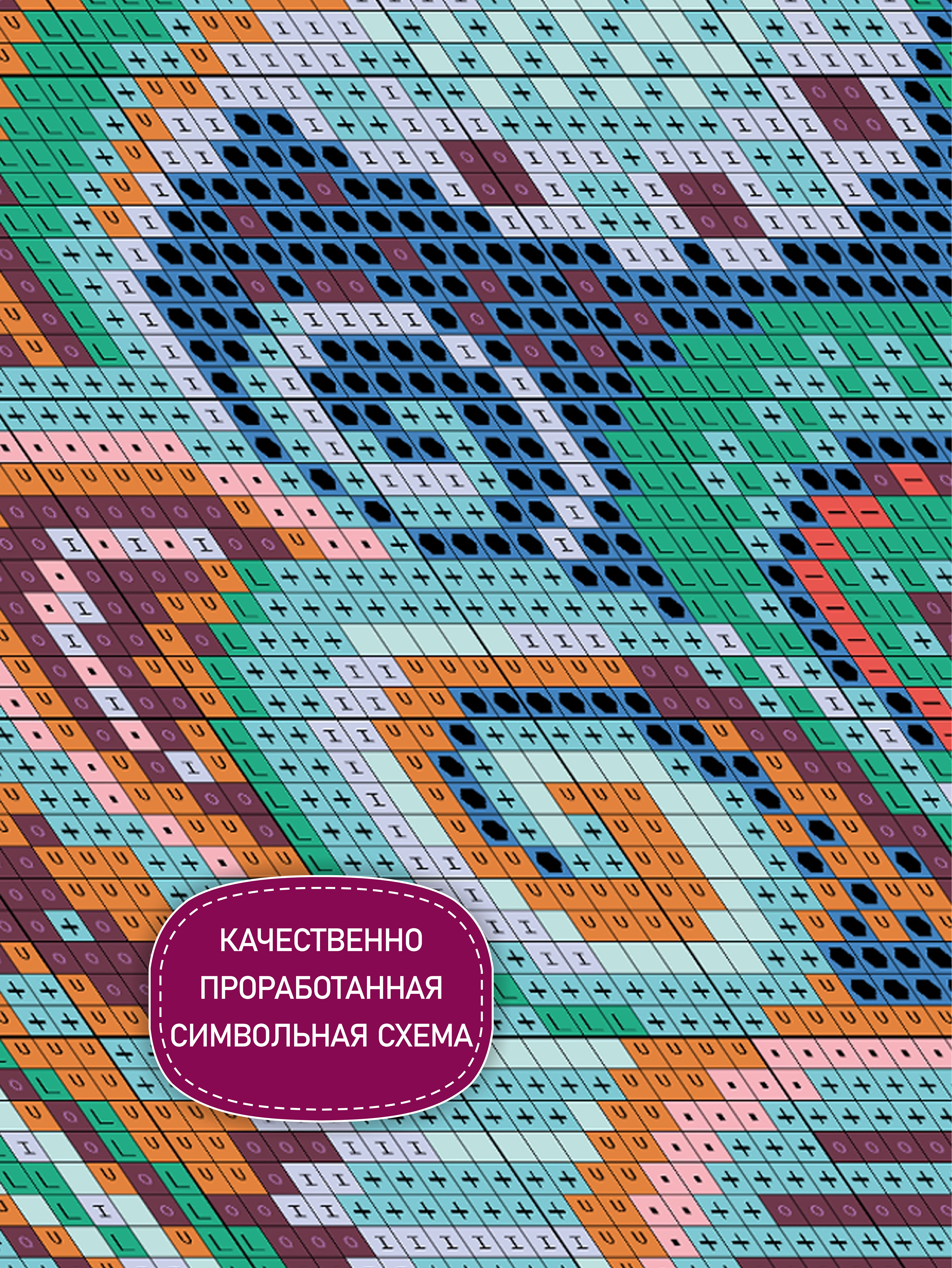 КАЧЕСТВЕННО ПРОРАБОТАННАЯ СИМВОЛЬНАЯ СХЕМА